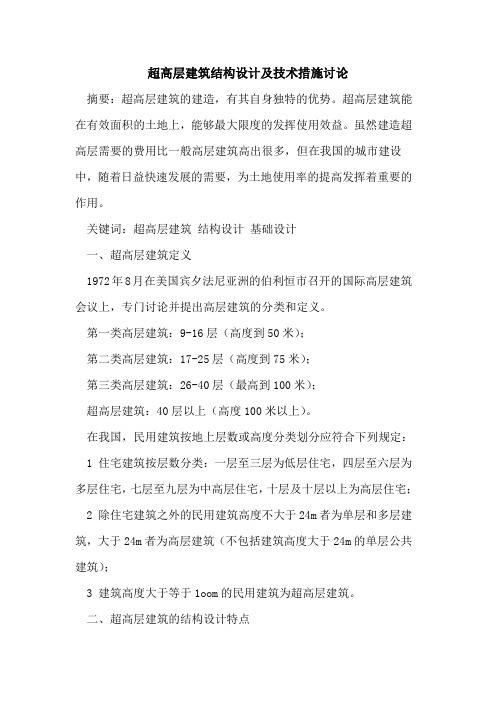 超高层建筑结构设计及技术措施讨论

摘要：超高层建筑的建造，有其自身独特的优势。超高层建筑能在有效面积的土地上，能够最大限度的发挥使用效益。虽然建造超高层需要的费用比一般高层建筑高出很多，但在我国的城市建设中，随着日益快速发展的需要，为土地使用率的提高发挥着重要的作用。

关键词：超高层建筑 结构设计 基础设计

一、超高层建筑定义

1972年8月在美国宾夕法尼亚洲的伯利恒市召开的国际高层建筑会议上，专门讨论并提出高层建筑的分类和定义。

第一类高层建筑：9-16层（高度到50米）；

第二类高层建筑：17-25层（高度到75米）；

第三类高层建筑：26-40层（最高到100米）；

超高层建筑：40层以上（高度100米以上）。

在我国，民用建筑按地上层数或高度分类划分应符合下列规定：

1 住宅建筑按层数分类：一层至三层为低层住宅，四层至六层为多层住宅，七层至九层为中高层住宅，十层及十层以上为高层住宅；

2 除住宅建筑之外的民用建筑高度不大于24m者为单层和多层建筑，大于24m者为高层建筑（不包括建筑高度大于24m的单层公共建筑）；

3 建筑高度大于等于1oom的民用建筑为超高层建筑。

二、超高层建筑的结构设计特点